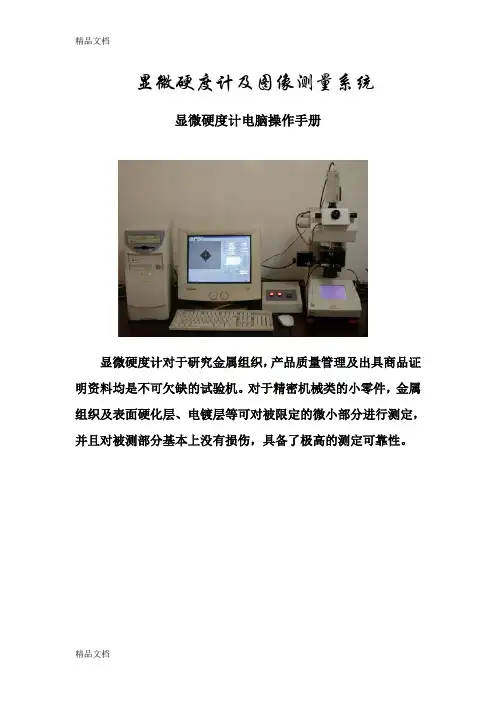 精品文档

显微硬度计及图像测量系统

显微硬度计电脑操作手册

显微硬度计对于研究金属组织，产品质量管理及出具商品证明资料均是不可欠缺的试验机。对于精密机械类的小零件，金属组织及表面硬化层、电镀层等可对被限定的微小部分进行测定，并且对被测部分基本上没有损伤，具备了极高的测定可靠性。

精品文档